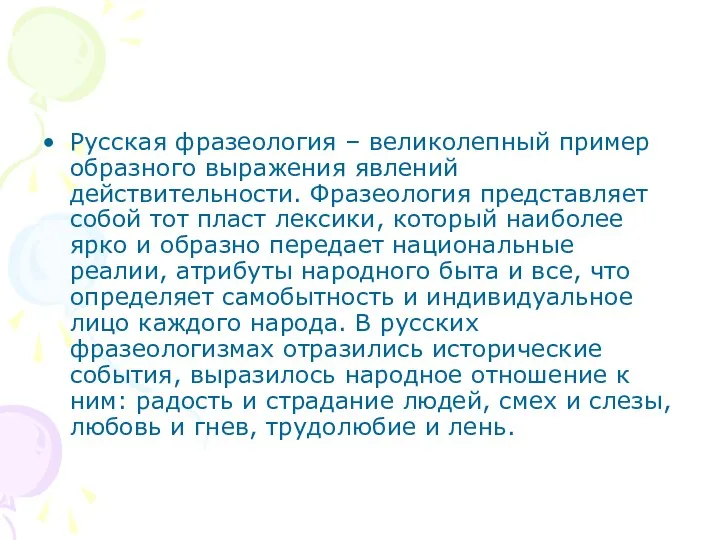 • Русская фразеология – великолепный пример образного выражения явлений действительности. Фразеология представляет собой тот пласт лексики, который наиболее ярко и образно передает национальные реалии, атрибуты народного быта и все, что определяет самобытность и индивидуальное лицо каждого народа. В русских фразеологизмах отразились исторические события, выразилось народное отношение к ним: радость и страдание людей, смех и слезы, любовь и гнев, трудолюбие и лень.